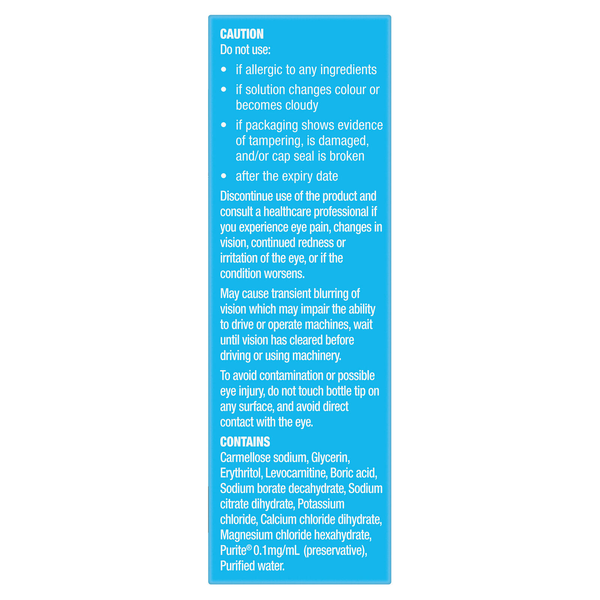 CAUTION
Do not use:

• if allergic to any ingredients
• if solution changes colour or becomes cloudy
• if packaging shows evidence of tampering, is damaged, and/or cap seal is broken
• after the expiry date

Discontinue use of the product and consult a healthcare professional if you experience eye pain, changes in vision, continued redness or irritation of the eye, or if the condition worsens.

May cause transient blurring of vision which may impair the ability to drive or operate machines, wait until vision has cleared before driving or using machinery.

To avoid contamination or possible eye injury, do not touch bottle tip on any surface, and avoid direct contact with the eye.

CONTAINS
Carmellose sodium, Glycerin, Erythritol, Levocarnitine, Boric acid, Sodium borate decahydrate, Sodium citrate dihydrate, Potassium chloride, Calcium chloride dihydrate, Magnesium chloride hexahydrate, Purite® 0.1mg/mL (preservative), Purified water.